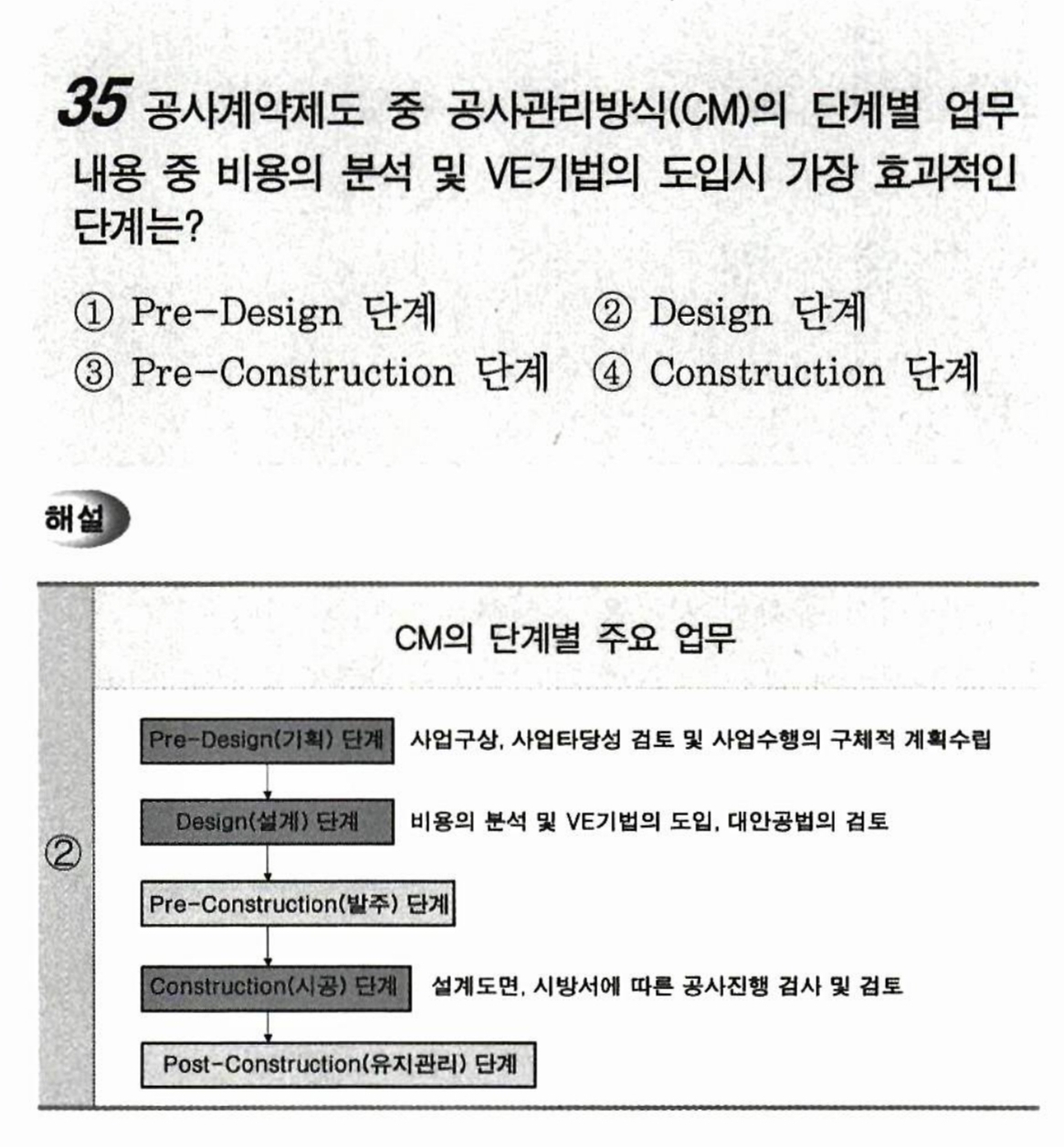 35 공사계약제도 중 공사관리방식(CM)의 단계별 업무 내용 중 비용의 분석 및 VE기법의 도입시 가장 효과적인 단계는?

① Pre-Design 단계
② Design 단계
③ Pre-Construction 단계
④ Construction 단계

해설

②

CM의 단계별 주요 업무

Pre-Design(기획) 단계 사업구상, 사업타당성 검토 및 사업수행의 구체적 계획수립

Design(설계) 단계 비용의 분석 및 VE기법의 도입, 대안공법의 검토

Pre-Construction(발주) 단계

Construction(시공) 단계 설계도면, 시방서에 따른 공사진행 검사 및 검토

Post-Construction(유지관리) 단계